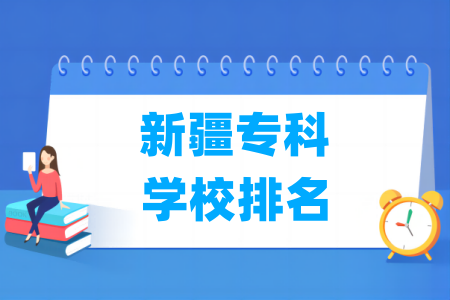 新疆专科
学校排名